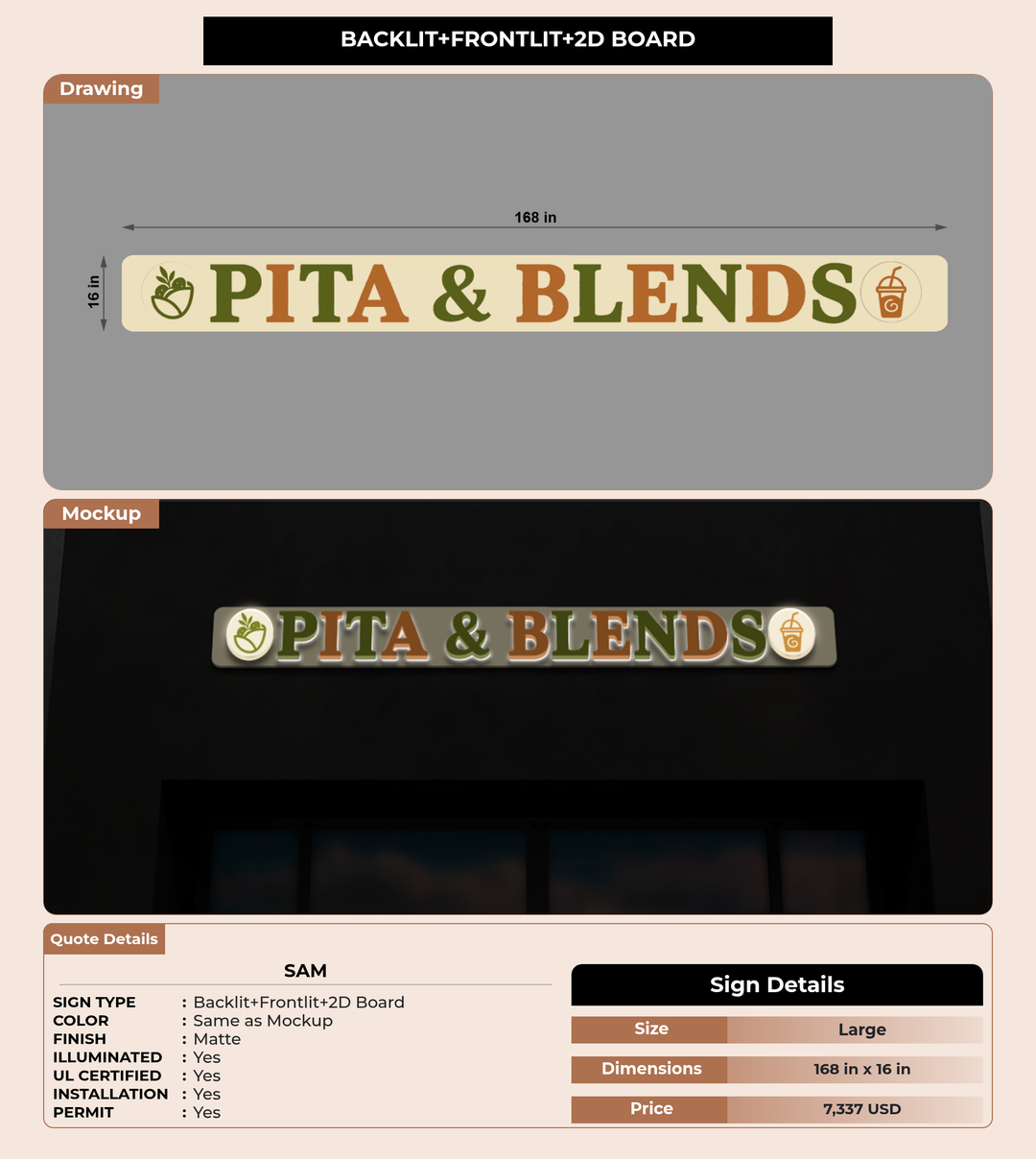 BACKLIT+FRONTLIT+2D BOARD

Drawing

168 in

16 in

PITA & BLENDS

Mockup

PITA & BLENDS

Quote Details

SAM

SIGN TYPE : Backlit+Frontlit+2D Board
COLOR : Same as Mockup
FINISH : Matte
ILLUMINATED : Yes
UL CERTIFIED : Yes
INSTALLATION : Yes
PERMIT : Yes

Sign Details

Size Large

Dimensions 168 in x 16 in

Price 7,337 USD